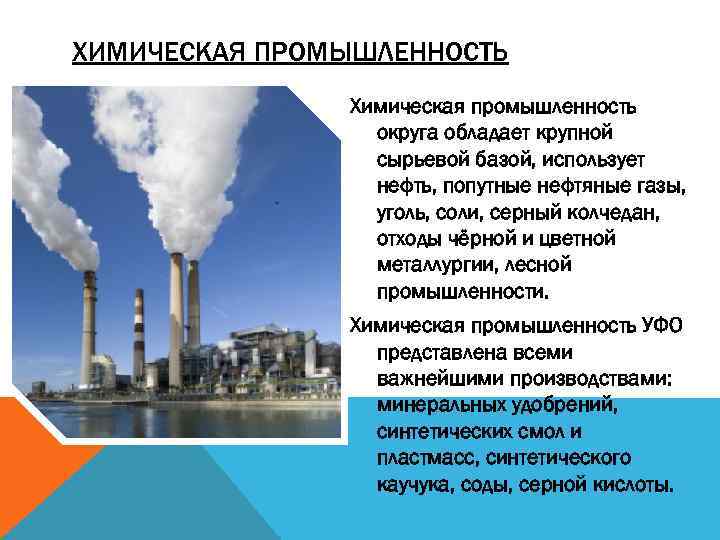 ХИМИЧЕСКАЯ ПРОМЫШЛЕННОСТЬ

Химическая промышленность округа обладает крупной сырьевой базой, использует нефть, попутные нефтяные газы, уголь, соли, серный колчедан, отходы чёрной и цветной металлургии, лесной промышленности.

Химическая промышленность УФО представлена всеми важнейшими производствами: минеральных удобрений, синтетических смол и пластмасс, синтетического каучука, соды, серной кислоты.